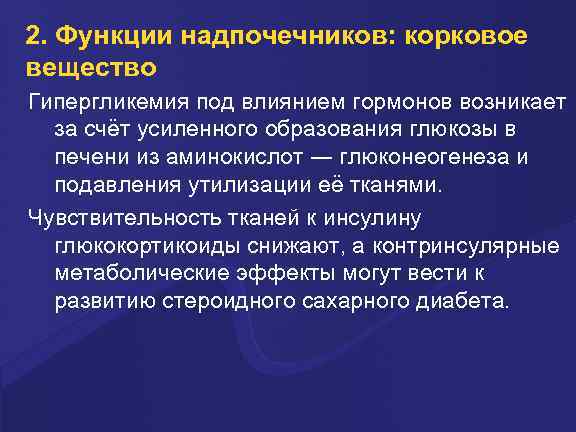 2. Функции надпочечников: корковое вещество

Гипергликемия под влиянием гормонов возникает за счёт усиленного образования глюкозы в печени из аминокислот — глюконеогенеза и подавления утилизации её тканями.

Чувствительность тканей к инсулину глюкокортикоиды снижают, а контринсулярные метаболические эффекты могут вести к развитию стероидного сахарного диабета.